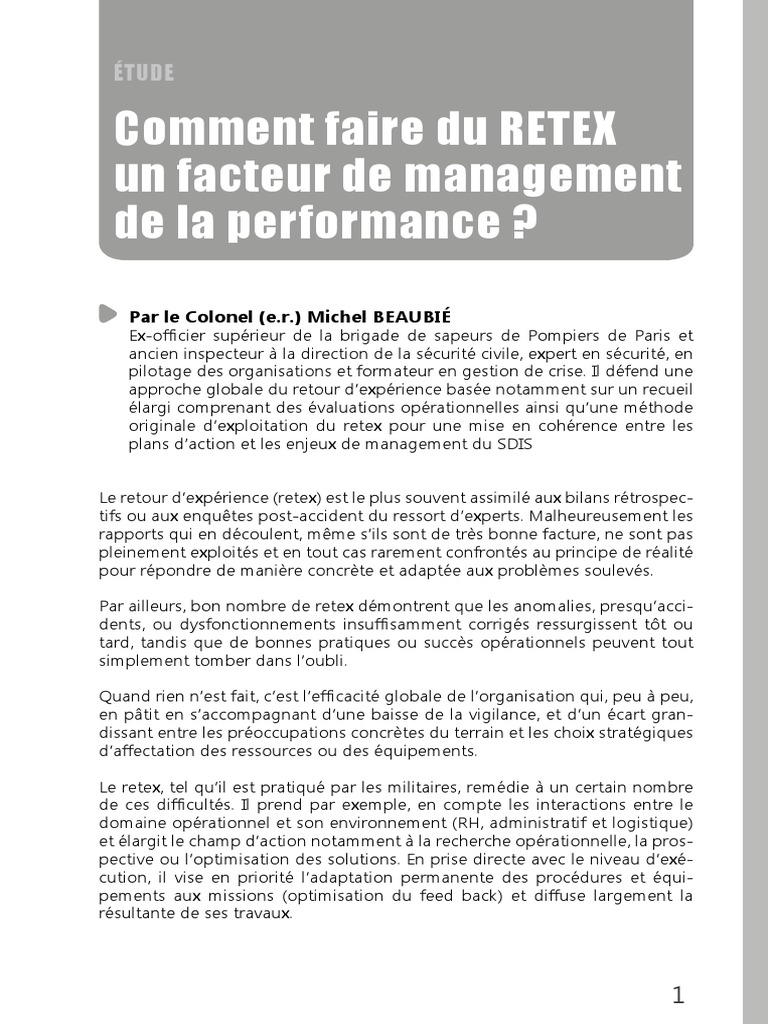 ÉTUDE

Comment faire du RETEX un facteur de management de la performance ?

Par le Colonel (e.r.) Michel BEAUBIÉ

Ex-officier supérieur de la brigade de sapeurs de Pompiers de Paris et ancien inspecteur à la direction de la sécurité civile, expert en sécurité, en pilotage des organisations et formateur en gestion de crise. Il défend une approche globale du retour d'expérience basée notamment sur un recueil élargi comprenant des évaluations opérationnelles ainsi qu'une méthode originale d'exploitation du retex pour une mise en cohérence entre les plans d'action et les enjeux de management du SDIS

Le retour d'expérience (retex) est le plus souvent assimilé aux bilans rétrospectifs ou aux enquêtes post-accident du ressort d'experts. Malheureusement les rapports qui en découlent, même s'ils sont de très bonne facture, ne sont pas pleinement exploités et en tout cas rarement confrontés au principe de réalité pour répondre de manière concrète et adaptée aux problèmes soulevés.

Par ailleurs, bon nombre de retex démontrent que les anomalies, presqu'accidents, ou dysfonctionnements insuffisamment corrigés ressurgissent tôt ou tard, tandis que de bonnes pratiques ou succès opérationnels peuvent tout simplement tomber dans l'oubli.

Quand rien n'est fait, c'est l'efficacité globale de l'organisation qui, peu à peu, en pâtit en s'accompagnant d'une baisse de la vigilance, et d'un écart grandissant entre les préoccupations concrètes du terrain et les choix stratégiques d'affectation des ressources ou des équipements.

Le retex, tel qu'il est pratiqué par les militaires, remédie à un certain nombre de ces difficultés. Il prend par exemple, en compte les interactions entre le domaine opérationnel et son environnement (RH, administratif et logistique) et élargit le champ d'action notamment à la recherche opérationnelle, la prospective ou l'optimisation des solutions. En prise directe avec le niveau d'exécution, il vise en priorité l'adaptation permanente des procédures et équipements aux missions (optimisation du feed back) et diffuse largement la résultante de ses travaux.

1